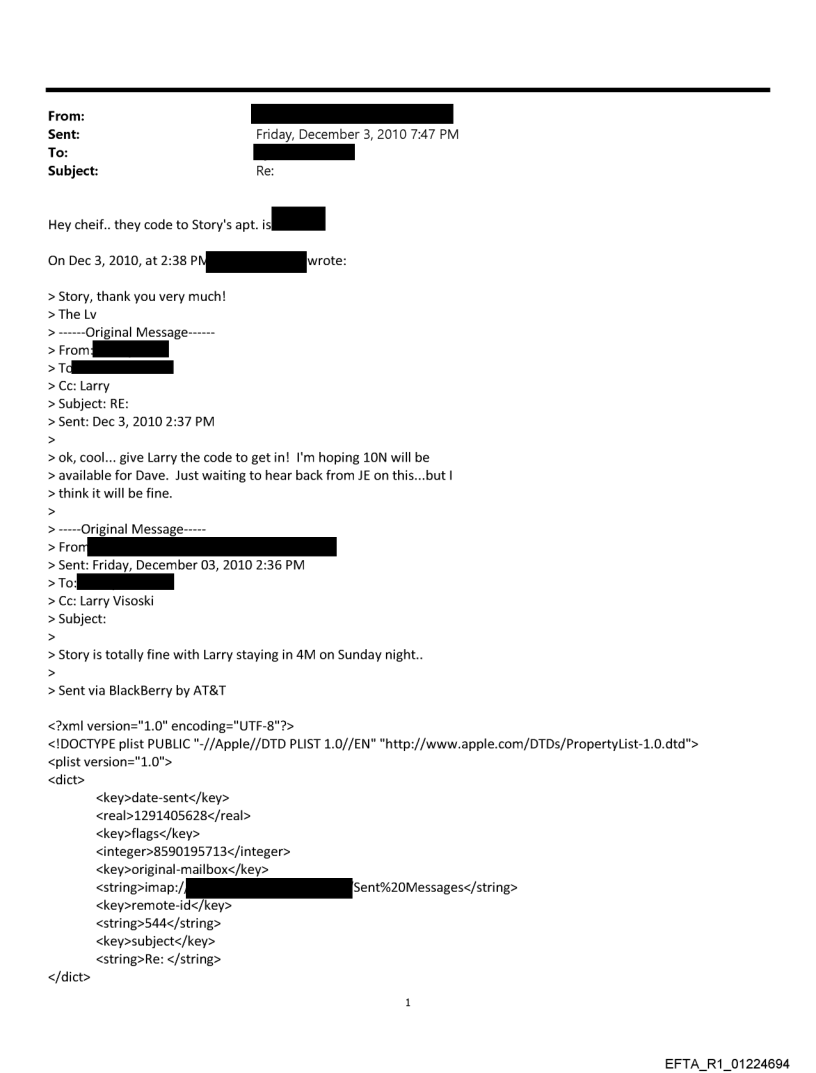 From:
Sent: Friday, December 3, 2010 7:47 PM
To:
Subject: Re:

Hey cheif.. they code to Story's apt. is

On Dec 3, 2010, at 2:38 PM wrote:

> Story, thank you very much!
> The Lv
> ------Original Message------
> From:
> To
> Cc: Larry
> Subject: RE:
> Sent: Dec 3, 2010 2:37 PM
>
> ok, cool... give Larry the code to get in! I'm hoping 10N will be
> available for Dave. Just waiting to hear back from JE on this...but I
> think it will be fine.
>
> -----Original Message-----
> From
> Sent: Friday, December 03, 2010 2:36 PM
> To:
> Cc: Larry Visoski
> Subject:
>
> Story is totally fine with Larry staying in 4M on Sunday night..
>
> Sent via BlackBerry by AT&T

<?xml version="1.0" encoding="UTF-8"?>
<!DOCTYPE plist PUBLIC "-//Apple//DTD PLIST 1.0//EN" "http://www.apple.com/DTDs/PropertyList-1.0.dtd">
<plist version="1.0">
<dict>
<key>date-sent</key>
<real>1291405628</real>
<key>flags</key>
<integer>8590195713</integer>
<key>original-mailbox</key>
<string>imap:/ Sent%20Messages</string>
<key>remote-id</key>
<string>544</string>
<key>subject</key>
<string>Re: </string>
</dict>

1

EFTA_R1_01224694